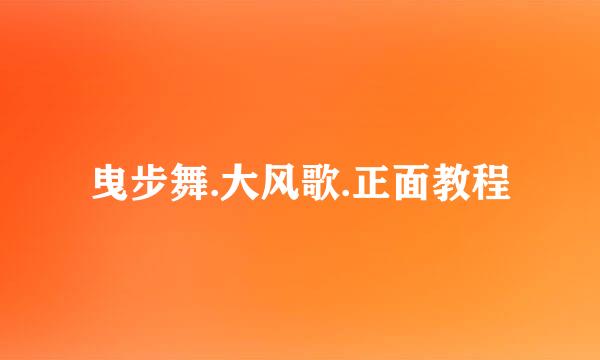 曳步舞.大风歌.正面教程